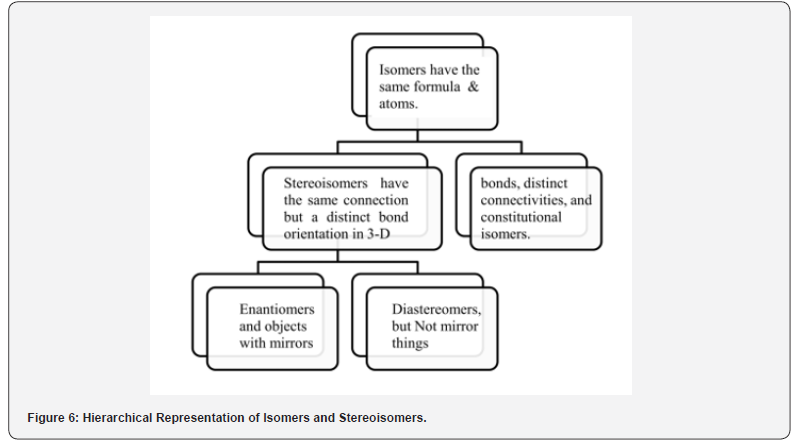 Isomers have the same formula & atoms.

Stereoisomers have the same connection but a distinct bond orientation in 3-D

bonds, distinct connectivities, and constitutional isomers.

Enantiomers and objects with mirrors

Diastereomers, but Not mirror things

Figure 6: Hierarchical Representation of Isomers and Stereoisomers.